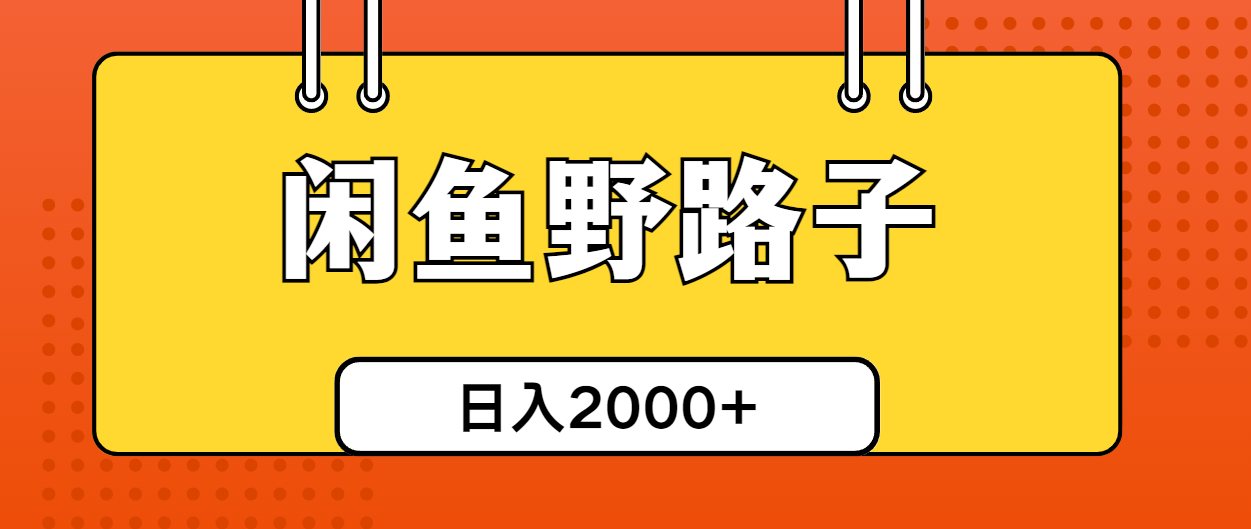 闲鱼野路子

日入2000+